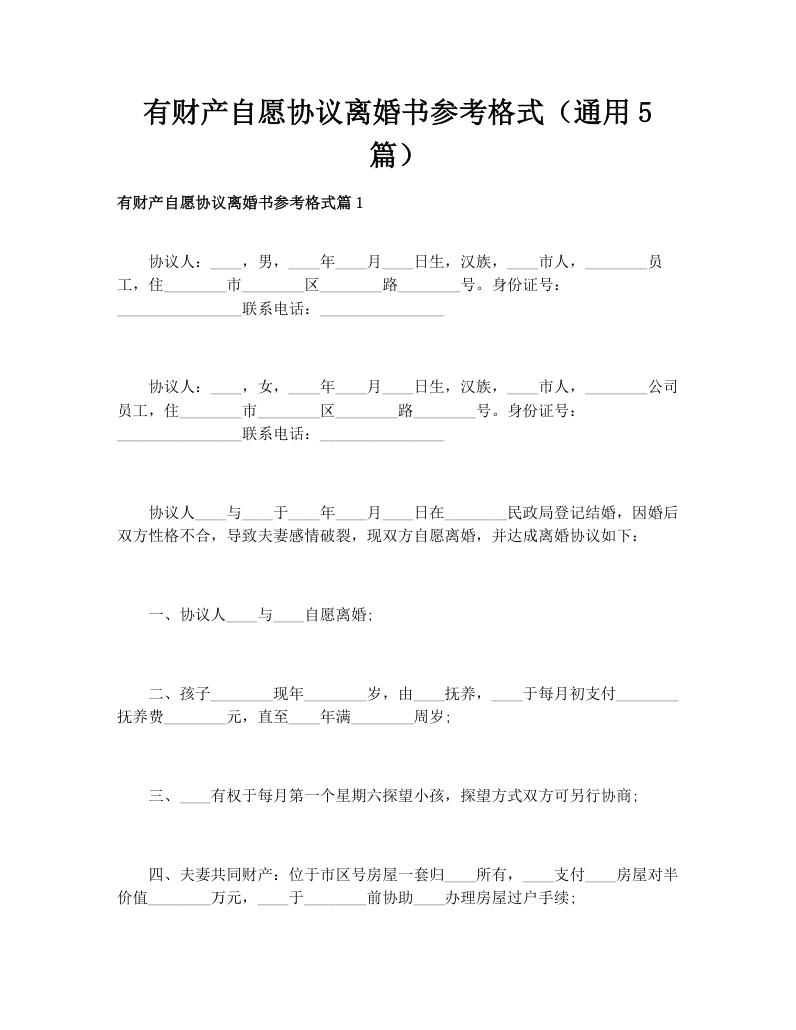 有财产自愿协议离婚书参考格式（通用5篇）

有财产自愿协议离婚书参考格式篇1

协议人：____，男，____年____月____日生，汉族，____市人，________员工，住________市________区________路________号。身份证号：________________联系电话：________________

协议人：____，女，____年____月____日生，汉族，____市人，________公司员工，住________市________区________路________号。身份证号：________________联系电话：________________

协议人____与____于____年____月____日在________民政局登记结婚，因婚后双方性格不合，导致夫妻感情破裂，现双方自愿离婚，并达成离婚协议如下：

一、协议人____与____自愿离婚;

二、孩子________现年________岁，由____抚养，____于每月初支付________抚养费________元，直至____年满________周岁;

三、____有权于每月第一个星期六探望小孩，探望方式双方可另行协商;

四、夫妻共同财产：位于市区号房屋一套归____所有，____支付____房屋对半价值________万元，____于________前协助____办理房屋过户手续;